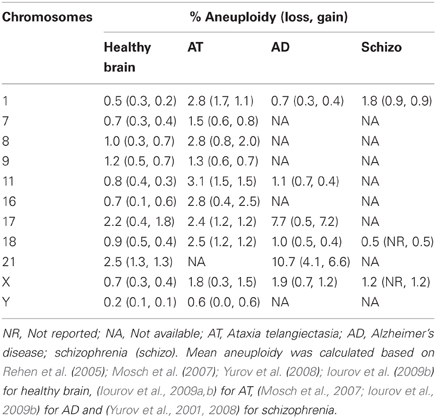 | Chromosomes | % Aneuploidy (loss, gain) | | | |
|---|---|---|---|---|
| | Healthy brain | AT | AD | Schizo |
| 1 | 0.5 (0.3, 0.2) | 2.8 (1.7, 1.1) | 0.7 (0.3, 0.4) | 1.8 (0.9, 0.9) |
| 7 | 0.7 (0.3, 0.4) | 1.5 (0.6, 0.8) | NA | NA |
| 8 | 1.0 (0.3, 0.7) | 2.8 (0.8, 2.0) | NA | NA |
| 9 | 1.2 (0.5, 0.7) | 1.3 (0.6, 0.7) | NA | NA |
| 11 | 0.8 (0.4, 0.3) | 3.1 (1.5, 1.5) | 1.1 (0.7, 0.4) | NA |
| 16 | 0.7 (0.1, 0.6) | 2.8 (0.4, 2.5) | NA | NA |
| 17 | 2.2 (0.4, 1.8) | 2.4 (1.2, 1.2) | 7.7 (0.5, 7.2) | NA |
| 18 | 0.9 (0.5, 0.4) | 2.5 (1.2, 1.2) | 1.0 (0.5, 0.4) | 0.5 (NR, 0.5) |
| 21 | 2.5 (1.3, 1.3) | NA | 10.7 (4.1, 6.6) | NA |
| X | 0.7 (0.3, 0.4) | 1.8 (0.3, 1.5) | 1.9 (0.7, 1.2) | 1.2 (NR, 1.2) |
| Y | 0.2 (0.1, 0.1) | 0.6 (0.0, 0.6) | NA | NA |

NR, Not reported; NA, Not available; AT, Ataxia telangiectasia; AD, Alzheimer's disease; schizophrenia (schizo). Mean aneuploidy was calculated based on Rehen et al. (2005); Mosch et al. (2007); Yurov et al. (2008); Iourov et al. (2009b) for healthy brain, (Iourov et al., 2009a,b) for AT, (Mosch et al., 2007; Iourov et al., 2009b) for AD and (Yurov et al., 2001, 2008) for schizophrenia.